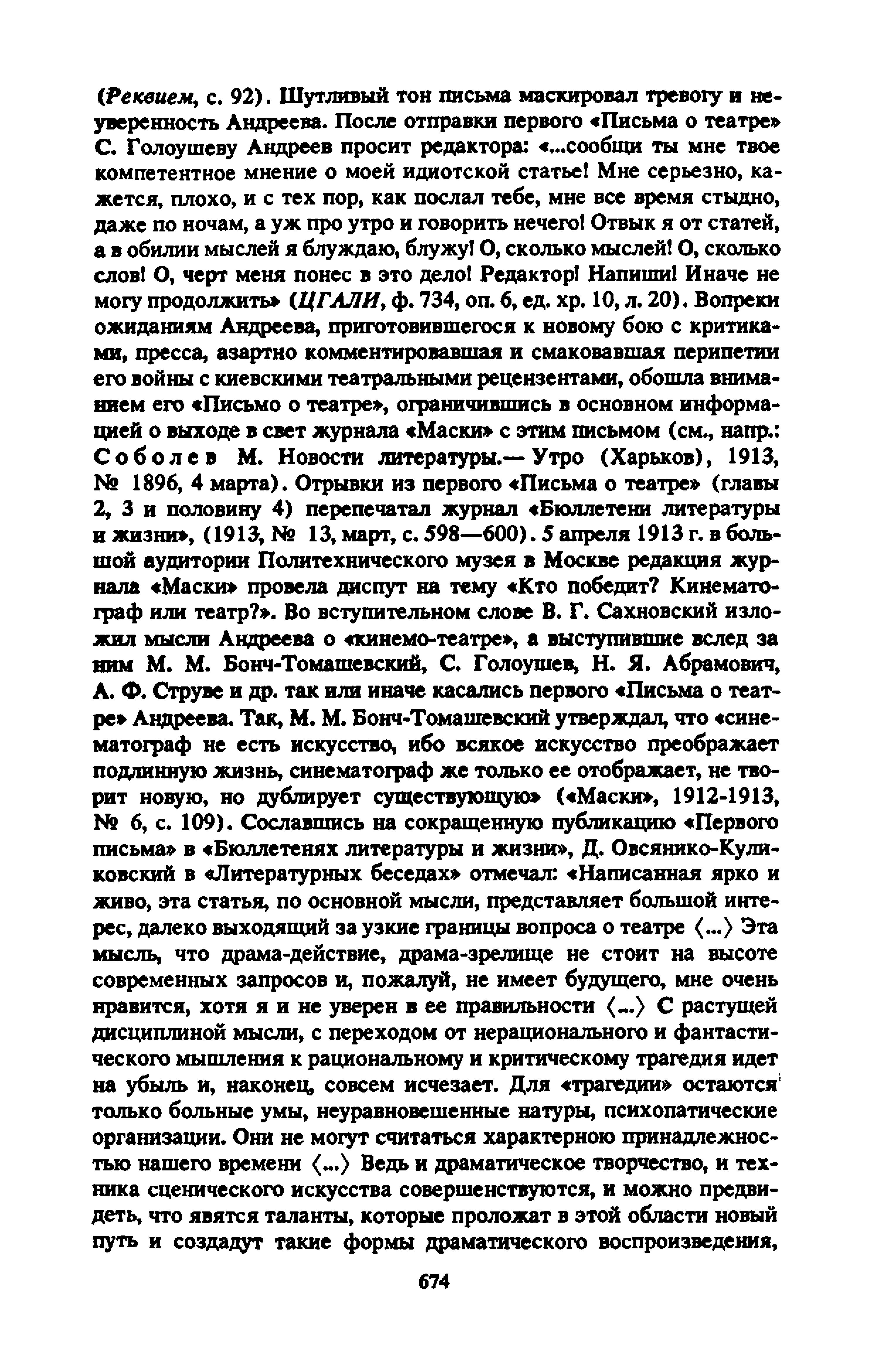 (Реквием, с. 92). Шутливый тон письма маскировал тревогу и неуверенность Андреева. После отправки первого «Письма о театре» С. Голоушеву Андреев просит редактора: «...сообщи ты мне твое компетентное мнение о моей идиотской статье! Мне серьезно, кажется, плохо, и с тех пор, как послал тебе, мне все время стыдно, даже по ночам, а уж про утро и говорить нечего! Отвык я от статей, а в обилии мыслей я блуждаю, блужу! О, сколько мыслей! О, сколько слов! О, черт меня понес в это дело! Редактор! Напиши! Иначе не могу продолжить» (ЦГАЛИ, ф. 734, оп. 6, ед. хр. 10, л. 20). Вопреки ожиданиям Андреева, приготовившегося к новому бою с критиками, пресса, азартно комментировавшая и смаковавшая перипетии его войны с киевскими театральными рецензентами, обошла вниманием его «Письмо о театре», ограничившись в основном информацией о выходе в свет журнала «Маски» с этим письмом (см., напр.: Соболев М. Новости литературы.— Утро (Харьков), 1913, № 1896, 4 марта). Отрывки из первого «Письма о театре» (главы 2, 3 и половину 4) перепечатал журнал «Бюллетени литературы и жизни», (1913, № 13, март, с. 598—600). 5 апреля 1913 г. в большой аудитории Политехнического музея в Москве редакция журнала «Маски» провела диспут на тему «Кто победит? Кинематограф или театр?». Во вступительном слове В. Г. Сахновский изложил мысли Андреева о «кинемо-театре», а выступившие вслед за ним М. М. Бонч-Томашевский, С. Голоушев, Н. Я. Абрамович, А. Ф. Струве и др. так или иначе касались первого «Письма о театре» Андреева. Так, М. М. Бонч-Томашевский утверждал, что «синематограф не есть искусство, ибо всякое искусство преображает подлинную жизнь, синематограф же только ее отображает, не творит новую, но дублирует существующую» («Маски», 1912-1913, № 6, с. 109). Сославшись на сокращенную публикацию «Первого письма» в «Бюллетенях литературы и жизни», Д. Овсянико-Куликовский в «Литературных беседах» отмечал: «Написанная ярко и живо, эта статья, по основной мысли, представляет большой интерес, далеко выходящий за узкие границы вопроса о театре ⟨...⟩ Эта мысль, что драма-действие, драма-зрелище не стоит на высоте современных запросов и, пожалуй, не имеет будущего, мне очень нравится, хотя я и не уверен в ее правильности ⟨...⟩ С растущей дисциплиной мысли, с переходом от нерационального и фантастического мышления к рациональному и критическому трагедия идет на убыль и, наконец, совсем исчезает. Для «трагедии» остаются только больные умы, неуравновешенные натуры, психопатические организации. Они не могут считаться характерною принадлежностью нашего времени ⟨...⟩ Ведь и драматическое творчество, и техника сценического искусства совершенствуются, и можно предвидеть, что явятся таланты, которые проложат в этой области новый путь и создадут такие формы драматического воспроизведения,

674